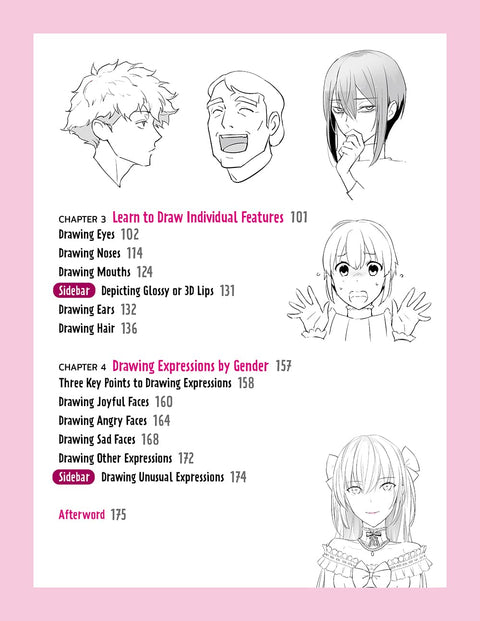 CHAPTER 3 Learn to Draw Individual Features 101

Drawing Eyes 102

Drawing Noses 114

Drawing Mouths 124

Sidebar Depicting Glossy or 3D Lips 131

Drawing Ears 132

Drawing Hair 136

CHAPTER 4 Drawing Expressions by Gender 157

Three Key Points to Drawing Expressions 158

Drawing Joyful Faces 160

Drawing Angry Faces 164

Drawing Sad Faces 168

Drawing Other Expressions 172

Sidebar Drawing Unusual Expressions 174

Afterword 175